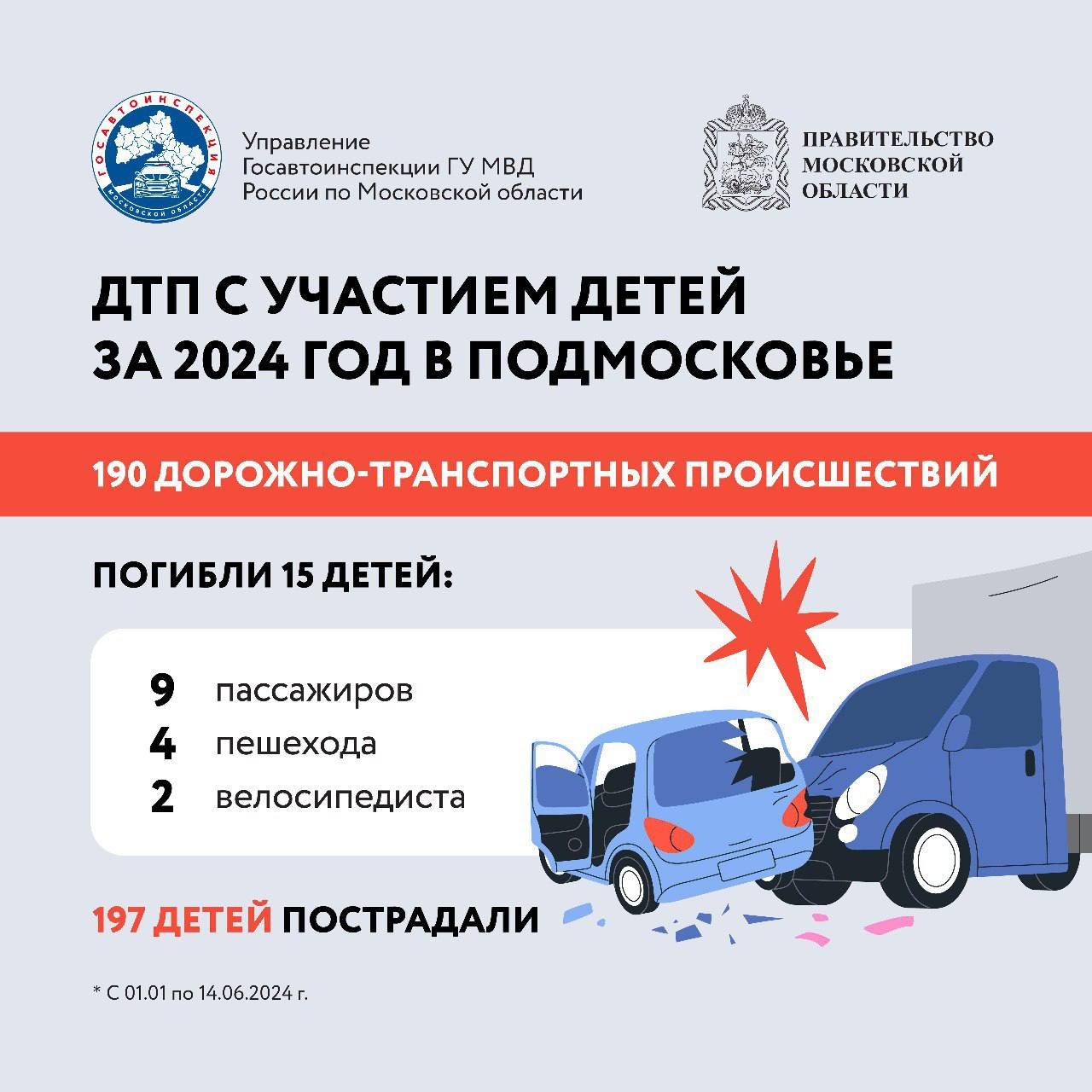 ГОСАВТОИНСПЕКЦИЯ
МОСКОВСКОЙ ОБЛАСТИ

Управление
Госавтоинспекции ГУ МВД
России по Московской области

ПРАВИТЕЛЬСТВО
МОСКОВСКОЙ
ОБЛАСТИ

ДТП С УЧАСТИЕМ ДЕТЕЙ
ЗА 2024 ГОД В ПОДМОСКОВЬЕ

190 ДОРОЖНО-ТРАНСПОРТНЫХ ПРОИСШЕСТВИЙ

ПОГИБЛИ 15 ДЕТЕЙ:

9 пассажиров
4 пешехода
2 велосипедиста

197 ДЕТЕЙ ПОСТРАДАЛИ

* С 01.01 по 14.06.2024 г.